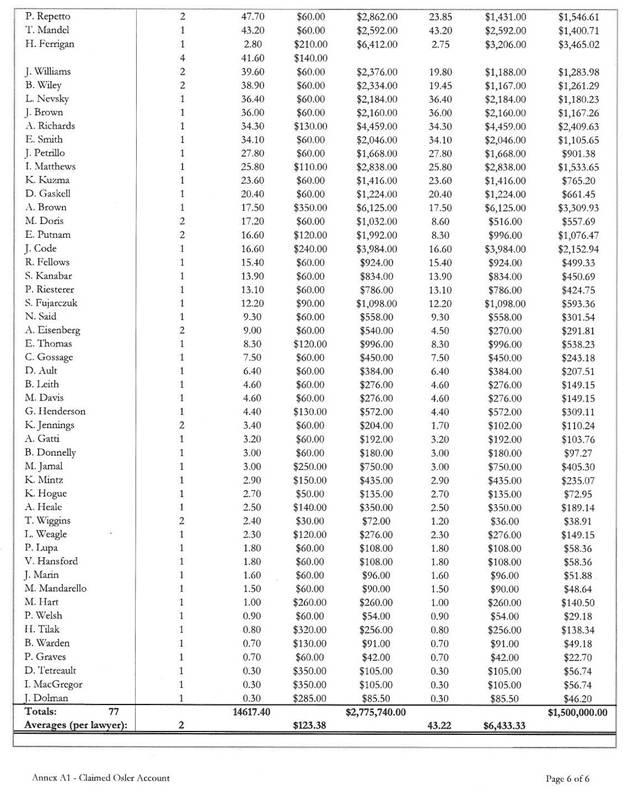 | | | | | | | | |
|---|---|---|---|---|---|---|---|
| P. Repetto | 2 | 47.70 | $60.00 | $2,862.00 | 23.85 | $1,431.00 | $1,546.61 |
| T. Mandel | 1 | 43.20 | $60.00 | $2,592.00 | 43.20 | $2,592.00 | $1,400.71 |
| H. Ferrigan | 1 | 2.80 | $210.00 | $6,412.00 | 2.75 | $3,206.00 | $3,465.02 |
| | 4 | 41.60 | $140.00 | | | | |
| J. Williams | 2 | 39.60 | $60.00 | $2,376.00 | 19.80 | $1,188.00 | $1,283.98 |
| B. Wiley | 2 | 38.90 | $60.00 | $2,334.00 | 19.45 | $1,167.00 | $1,261.29 |
| L. Nevsky | 1 | 36.40 | $60.00 | $2,184.00 | 36.40 | $2,184.00 | $1,180.23 |
| J. Brown | 1 | 36.00 | $60.00 | $2,160.00 | 36.00 | $2,160.00 | $1,167.26 |
| A. Richards | 1 | 34.30 | $130.00 | $4,459.00 | 34.30 | $4,459.00 | $2,409.63 |
| E. Smith | 1 | 34.10 | $60.00 | $2,046.00 | 34.10 | $2,046.00 | $1,105.65 |
| J. Petrillo | 1 | 27.80 | $60.00 | $1,668.00 | 27.80 | $1,668.00 | $901.38 |
| I. Matthews | 1 | 25.80 | $110.00 | $2,838.00 | 25.80 | $2,838.00 | $1,533.65 |
| K. Kuzma | 1 | 23.60 | $60.00 | $1,416.00 | 23.60 | $1,416.00 | $765.20 |
| D. Gaskell | 1 | 20.40 | $60.00 | $1,224.00 | 20.40 | $1,224.00 | $661.45 |
| A. Brown | 1 | 17.50 | $350.00 | $6,125.00 | 17.50 | $6,125.00 | $3,309.93 |
| M. Doris | 2 | 17.20 | $60.00 | $1,032.00 | 8.60 | $516.00 | $557.69 |
| E. Putnam | 2 | 16.60 | $120.00 | $1,992.00 | 8.30 | $996.00 | $1,076.47 |
| J. Code | 1 | 16.60 | $240.00 | $3,984.00 | 16.60 | $3,984.00 | $2,152.94 |
| R. Fellows | 1 | 15.40 | $60.00 | $924.00 | 15.40 | $924.00 | $499.33 |
| S. Kanabar | 1 | 13.90 | $60.00 | $834.00 | 13.90 | $834.00 | $450.69 |
| P. Riesterer | 1 | 13.10 | $60.00 | $786.00 | 13.10 | $786.00 | $424.75 |
| S. Fujarczuk | 1 | 12.20 | $90.00 | $1,098.00 | 12.20 | $1,098.00 | $593.36 |
| N. Said | 1 | 9.30 | $60.00 | $558.00 | 9.30 | $558.00 | $301.54 |
| A. Eisenberg | 2 | 9.00 | $60.00 | $540.00 | 4.50 | $270.00 | $291.81 |
| E. Thomas | 1 | 8.30 | $120.00 | $996.00 | 8.30 | $996.00 | $538.23 |
| C. Gossage | 1 | 7.50 | $60.00 | $450.00 | 7.50 | $450.00 | $243.18 |
| D. Ault | 1 | 6.40 | $60.00 | $384.00 | 6.40 | $384.00 | $207.51 |
| B. Leith | 1 | 4.60 | $60.00 | $276.00 | 4.60 | $276.00 | $149.15 |
| M. Davis | 1 | 4.60 | $60.00 | $276.00 | 4.60 | $276.00 | $149.15 |
| G. Henderson | 1 | 4.40 | $130.00 | $572.00 | 4.40 | $572.00 | $309.11 |
| K. Jennings | 2 | 3.40 | $60.00 | $204.00 | 1.70 | $102.00 | $110.24 |
| A. Gatti | 1 | 3.20 | $60.00 | $192.00 | 3.20 | $192.00 | $103.76 |
| B. Donnelly | 1 | 3.00 | $60.00 | $180.00 | 3.00 | $180.00 | $97.27 |
| M. Jamal | 1 | 3.00 | $250.00 | $750.00 | 3.00 | $750.00 | $405.30 |
| K. Mintz | 1 | 2.90 | $150.00 | $435.00 | 2.90 | $435.00 | $235.07 |
| K. Hogue | 1 | 2.70 | $50.00 | $135.00 | 2.70 | $135.00 | $72.95 |
| A. Heale | 1 | 2.50 | $140.00 | $350.00 | 2.50 | $350.00 | $189.14 |
| T. Wiggins | 2 | 2.40 | $30.00 | $72.00 | 1.20 | $36.00 | $38.91 |
| L. Weagle | 1 | 2.30 | $120.00 | $276.00 | 2.30 | $276.00 | $149.15 |
| P. Lupa | 1 | 1.80 | $60.00 | $108.00 | 1.80 | $108.00 | $58.36 |
| V. Hansford | 1 | 1.80 | $60.00 | $108.00 | 1.80 | $108.00 | $58.36 |
| J. Marin | 1 | 1.60 | $60.00 | $96.00 | 1.60 | $96.00 | $51.88 |
| M. Mandarello | 1 | 1.50 | $60.00 | $90.00 | 1.50 | $90.00 | $48.64 |
| M. Hart | 1 | 1.00 | $260.00 | $260.00 | 1.00 | $260.00 | $140.50 |
| P. Welsh | 1 | 0.90 | $60.00 | $54.00 | 0.90 | $54.00 | $29.18 |
| H. Tilak | 1 | 0.80 | $320.00 | $256.00 | 0.80 | $256.00 | $138.34 |
| B. Warden | 1 | 0.70 | $130.00 | $91.00 | 0.70 | $91.00 | $49.18 |
| P. Graves | 1 | 0.70 | $60.00 | $42.00 | 0.70 | $42.00 | $22.70 |
| D. Tetreault | 1 | 0.30 | $350.00 | $105.00 | 0.30 | $105.00 | $56.74 |
| I. MacGregor | 1 | 0.30 | $350.00 | $105.00 | 0.30 | $105.00 | $56.74 |
| J. Dolman | 1 | 0.30 | $285.00 | $85.50 | 0.30 | $85.50 | $46.20 |
| Totals: 77 | | 14617.40 | | $2,775,740.00 | | | $1,500,000.00 |
| Averages (per lawyer): | 2 | | $123.38 | | 43.22 | $6,433.33 | |

Annex A1 - Claimed Osler Account

Page 6 of 6